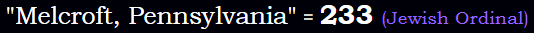 "Melcroft, Pennsylvania" = 233 (Jewish Ordinal)